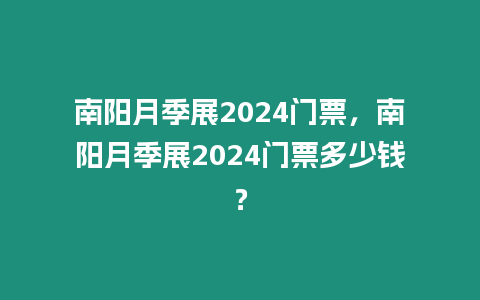 南阳月季展2024门票，南阳月季展2024门票多少钱？